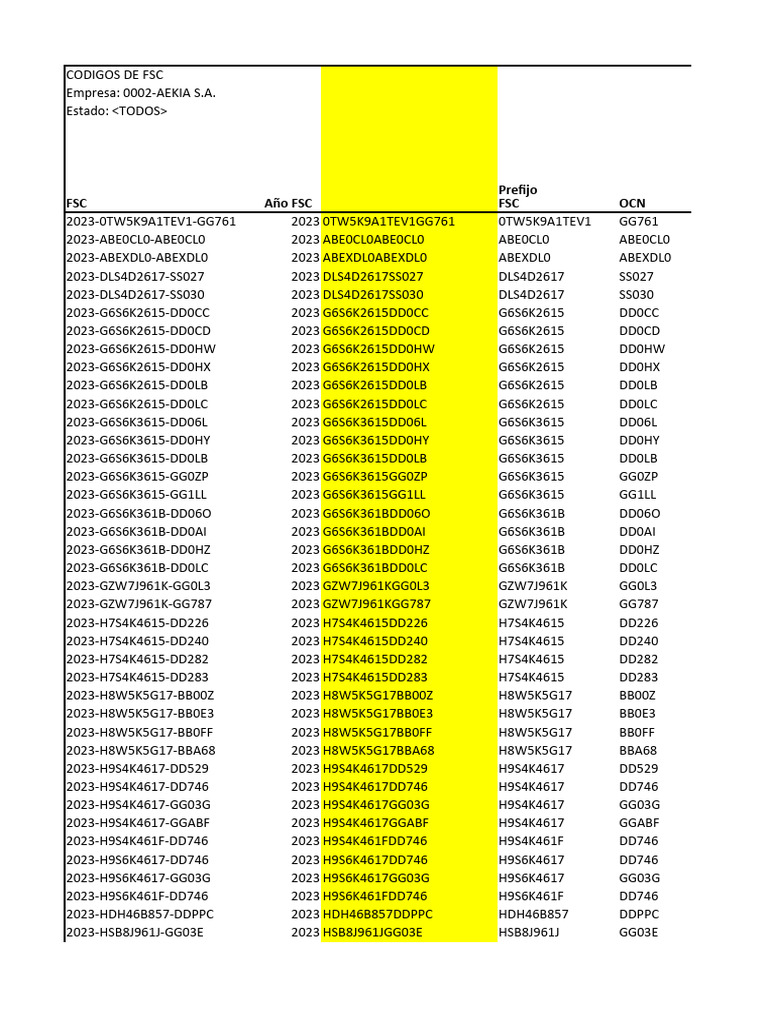 CODIGOS DE FSC
Empresa: 0002-AEKIA S.A.
Estado: <TODOS>

| FSC | Año FSC | | Prefijo FSC | OCN |
|---|---|---|---|---|
| 2023-0TW5K9A1TEV1-GG761 | 2023 | 0TW5K9A1TEV1GG761 | 0TW5K9A1TEV1 | GG761 |
| 2023-ABE0CL0-ABE0CL0 | 2023 | ABE0CL0ABE0CL0 | ABE0CL0 | ABE0CL0 |
| 2023-ABEXDL0-ABEXDL0 | 2023 | ABEXDL0ABEXDL0 | ABEXDL0 | ABEXDL0 |
| 2023-DLS4D2617-SS027 | 2023 | DLS4D2617SS027 | DLS4D2617 | SS027 |
| 2023-DLS4D2617-SS030 | 2023 | DLS4D2617SS030 | DLS4D2617 | SS030 |
| 2023-G6S6K2615-DD0CC | 2023 | G6S6K2615DD0CC | G6S6K2615 | DD0CC |
| 2023-G6S6K2615-DD0CD | 2023 | G6S6K2615DD0CD | G6S6K2615 | DD0CD |
| 2023-G6S6K2615-DD0HW | 2023 | G6S6K2615DD0HW | G6S6K2615 | DD0HW |
| 2023-G6S6K2615-DD0HX | 2023 | G6S6K2615DD0HX | G6S6K2615 | DD0HX |
| 2023-G6S6K2615-DD0LB | 2023 | G6S6K2615DD0LB | G6S6K2615 | DD0LB |
| 2023-G6S6K2615-DD0LC | 2023 | G6S6K2615DD0LC | G6S6K2615 | DD0LC |
| 2023-G6S6K3615-DD06L | 2023 | G6S6K3615DD06L | G6S6K3615 | DD06L |
| 2023-G6S6K3615-DD0HY | 2023 | G6S6K3615DD0HY | G6S6K3615 | DD0HY |
| 2023-G6S6K3615-DD0LB | 2023 | G6S6K3615DD0LB | G6S6K3615 | DD0LB |
| 2023-G6S6K3615-GG0ZP | 2023 | G6S6K3615GG0ZP | G6S6K3615 | GG0ZP |
| 2023-G6S6K3615-GG1LL | 2023 | G6S6K3615GG1LL | G6S6K3615 | GG1LL |
| 2023-G6S6K361B-DD06O | 2023 | G6S6K361BDD06O | G6S6K361B | DD06O |
| 2023-G6S6K361B-DD0AI | 2023 | G6S6K361BDD0AI | G6S6K361B | DD0AI |
| 2023-G6S6K361B-DD0HZ | 2023 | G6S6K361BDD0HZ | G6S6K361B | DD0HZ |
| 2023-G6S6K361B-DD0LC | 2023 | G6S6K361BDD0LC | G6S6K361B | DD0LC |
| 2023-GZW7J961K-GG0L3 | 2023 | GZW7J961KGG0L3 | GZW7J961K | GG0L3 |
| 2023-GZW7J961K-GG787 | 2023 | GZW7J961KGG787 | GZW7J961K | GG787 |
| 2023-H7S4K4615-DD226 | 2023 | H7S4K4615DD226 | H7S4K4615 | DD226 |
| 2023-H7S4K4615-DD240 | 2023 | H7S4K4615DD240 | H7S4K4615 | DD240 |
| 2023-H7S4K4615-DD282 | 2023 | H7S4K4615DD282 | H7S4K4615 | DD282 |
| 2023-H7S4K4615-DD283 | 2023 | H7S4K4615DD283 | H7S4K4615 | DD283 |
| 2023-H8W5K5G17-BB00Z | 2023 | H8W5K5G17BB00Z | H8W5K5G17 | BB00Z |
| 2023-H8W5K5G17-BB0E3 | 2023 | H8W5K5G17BB0E3 | H8W5K5G17 | BB0E3 |
| 2023-H8W5K5G17-BB0FF | 2023 | H8W5K5G17BB0FF | H8W5K5G17 | BB0FF |
| 2023-H8W5K5G17-BBA68 | 2023 | H8W5K5G17BBA68 | H8W5K5G17 | BBA68 |
| 2023-H9S4K4617-DD529 | 2023 | H9S4K4617DD529 | H9S4K4617 | DD529 |
| 2023-H9S4K4617-DD746 | 2023 | H9S4K4617DD746 | H9S4K4617 | DD746 |
| 2023-H9S4K4617-GG03G | 2023 | H9S4K4617GG03G | H9S4K4617 | GG03G |
| 2023-H9S4K4617-GGABF | 2023 | H9S4K4617GGABF | H9S4K4617 | GGABF |
| 2023-H9S4K461F-DD746 | 2023 | H9S4K461FDD746 | H9S4K461F | DD746 |
| 2023-H9S6K4617-DD746 | 2023 | H9S6K4617DD746 | H9S6K4617 | DD746 |
| 2023-H9S6K4617-GG03G | 2023 | H9S6K4617GG03G | H9S6K4617 | GG03G |
| 2023-H9S6K461F-DD746 | 2023 | H9S6K461FDD746 | H9S6K461F | DD746 |
| 2023-HDH46B857-DDPPC | 2023 | HDH46B857DDPPC | HDH46B857 | DDPPC |
| 2023-HSB8J961J-GG03E | 2023 | HSB8J961JGG03E | HSB8J961J | GG03E |